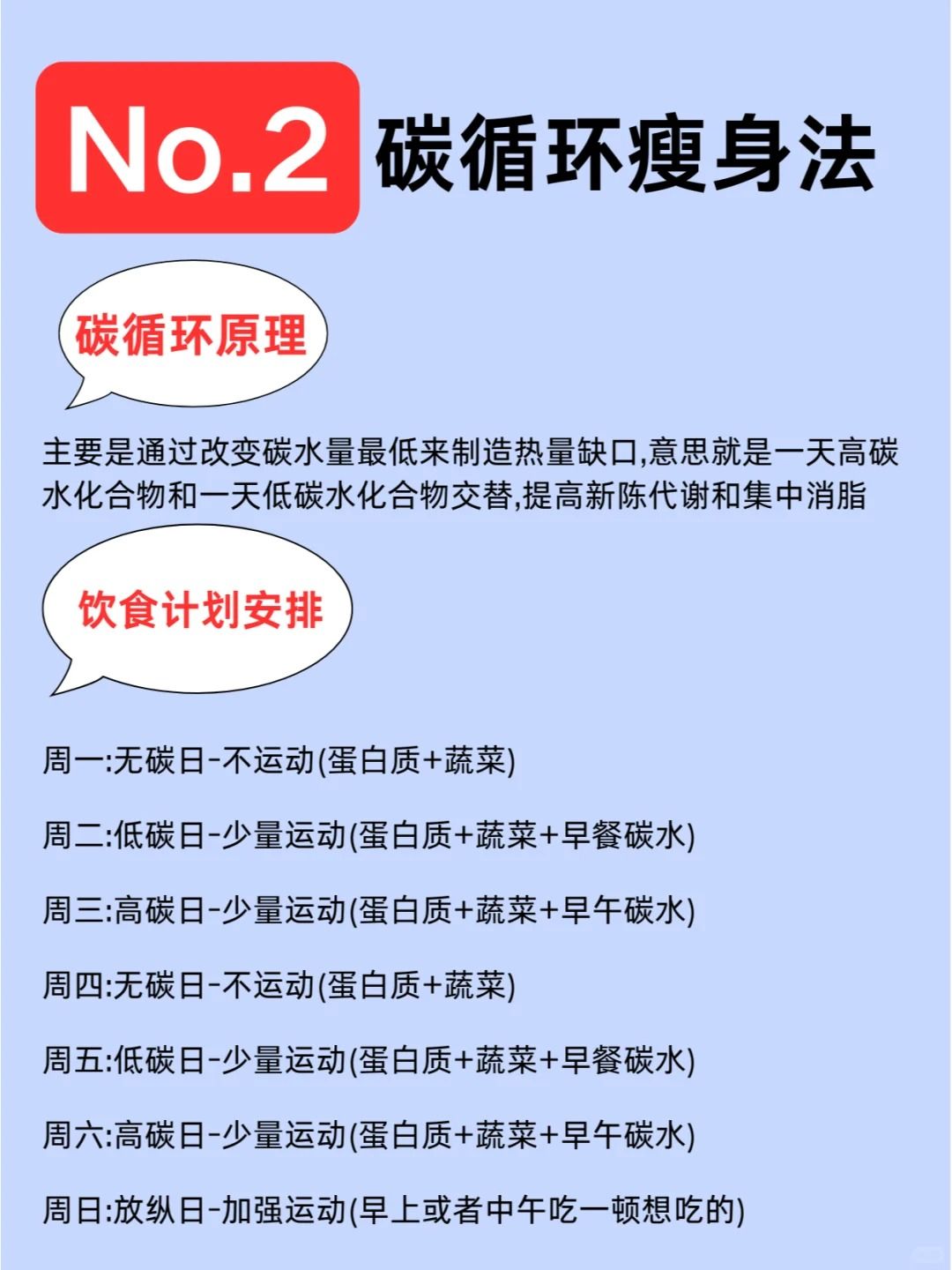 No.2 碳循环瘦身法

碳循环原理

主要是通过改变碳水量最低来制造热量缺口,意思就是一天高碳水化合物和一天低碳水化合物交替,提高新陈代谢和集中消脂

饮食计划安排

周一:无碳日-不运动(蛋白质+蔬菜)

周二:低碳日-少量运动(蛋白质+蔬菜+早餐碳水)

周三:高碳日-少量运动(蛋白质+蔬菜+早午碳水)

周四:无碳日-不运动(蛋白质+蔬菜)

周五:低碳日-少量运动(蛋白质+蔬菜+早餐碳水)

周六:高碳日-少量运动(蛋白质+蔬菜+早午碳水)

周日:放纵日-加强运动(早上或者中午吃一顿想吃的)